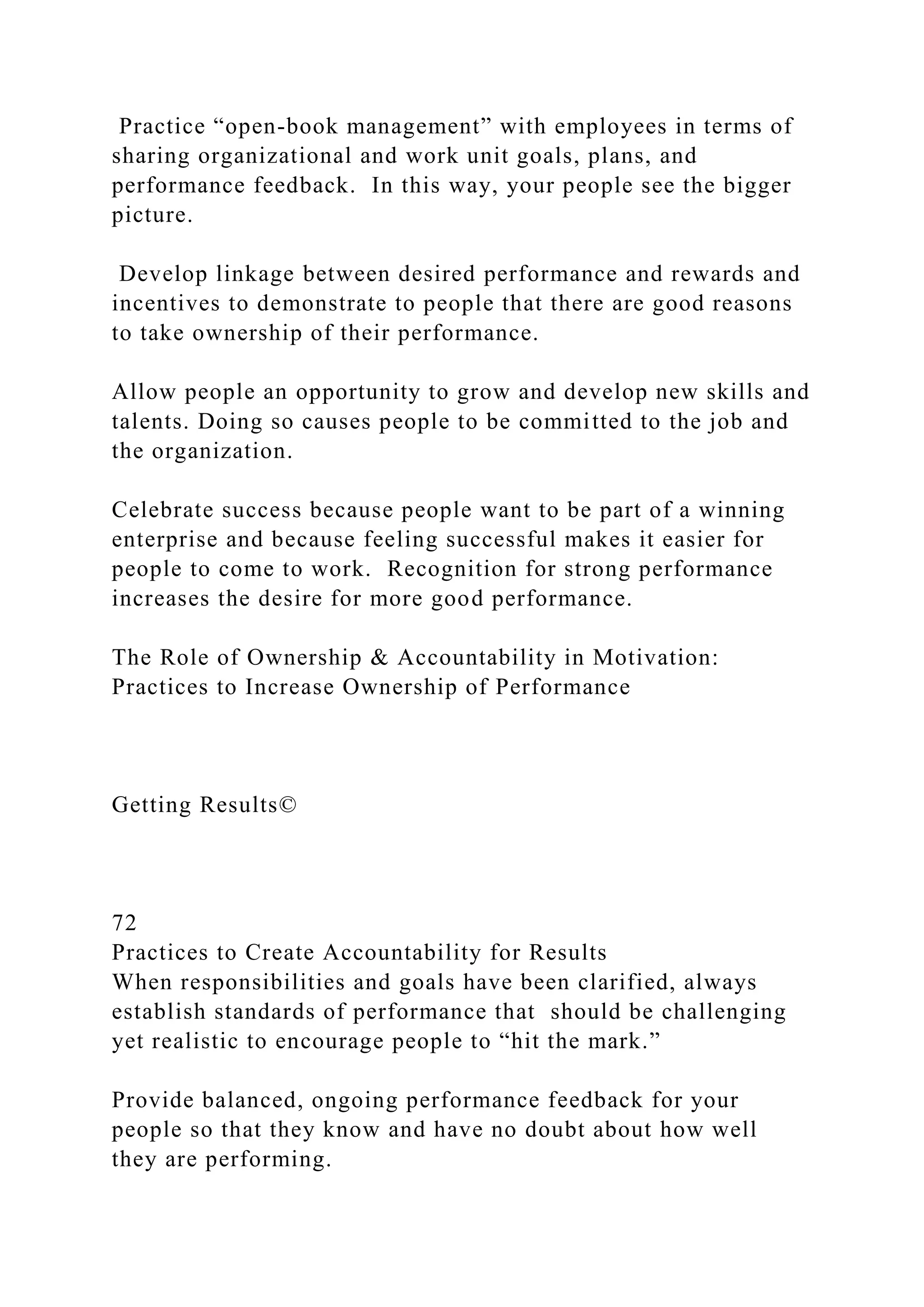 Practice “open-book management” with employees in terms of sharing organizational and work unit goals, plans, and performance feedback.  In this way, your people see the bigger picture.

Develop linkage between desired performance and rewards and incentives to demonstrate to people that there are good reasons to take ownership of their performance.

Allow people an opportunity to grow and develop new skills and talents. Doing so causes people to be committed to the job and the organization.

Celebrate success because people want to be part of a winning enterprise and because feeling successful makes it easier for people to come to work.  Recognition for strong performance increases the desire for more good performance.

The Role of Ownership & Accountability in Motivation: Practices to Increase Ownership of Performance

Getting Results©

72
Practices to Create Accountability for Results
When responsibilities and goals have been clarified, always establish standards of performance that  should be challenging yet realistic to encourage people to “hit the mark.”

Provide balanced, ongoing performance feedback for your people so that they know and have no doubt about how well they are performing.